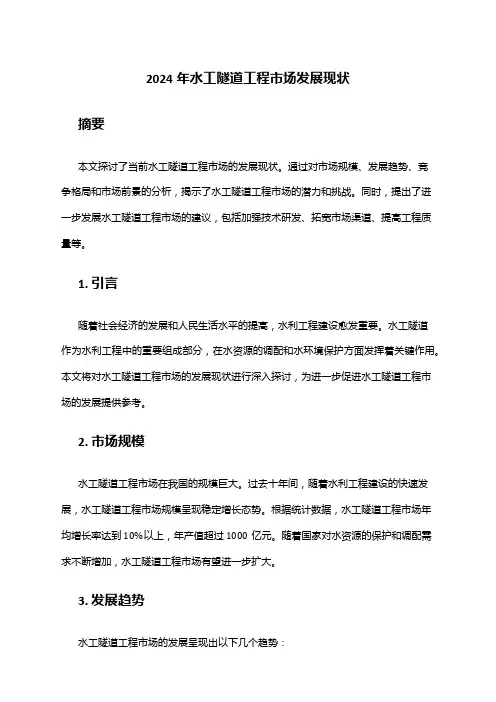 2024 年水工隧道工程市场发展现状

摘要

本文探讨了当前水工隧道工程市场的发展现状。通过对市场规模、发展趋势、竞争格局和市场前景的分析，揭示了水工隧道工程市场的潜力和挑战。同时，提出了进一步发展水工隧道工程市场的建议，包括加强技术研发、拓宽市场渠道、提高工程质量等。

1. 引言

随着社会经济的发展和人民生活水平的提高，水利工程建设愈发重要。水工隧道作为水利工程中的重要组成部分，在水资源的调配和水环境保护方面发挥着关键作用。本文将对水工隧道工程市场的发展现状进行深入探讨，为进一步促进水工隧道工程市场的发展提供参考。

2. 市场规模

水工隧道工程市场在我国的规模巨大。过去十年间，随着水利工程建设的快速发展，水工隧道工程市场规模呈现稳定增长态势。根据统计数据，水工隧道工程市场年均增长率达到 10%以上，年产值超过 1000 亿元。随着国家对水资源的保护和调配需求不断增加，水工隧道工程市场有望进一步扩大。

3. 发展趋势

水工隧道工程市场的发展呈现出以下几个趋势：